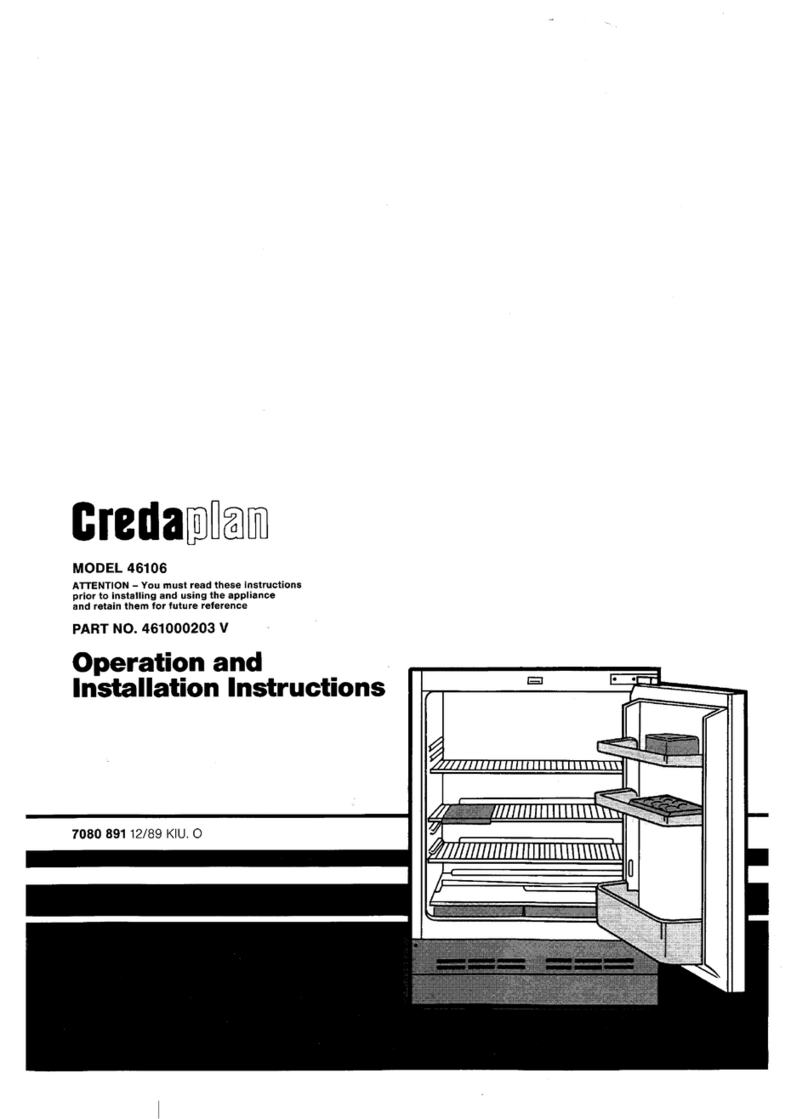 Credaplan

MODEL 46106

ATTENTION – You must read these instructions prior to installing and using the appliance and retain them for future reference

PART NO. 461000203 V

Operation and Installation Instructions

7080 891 12/89 KIU. O